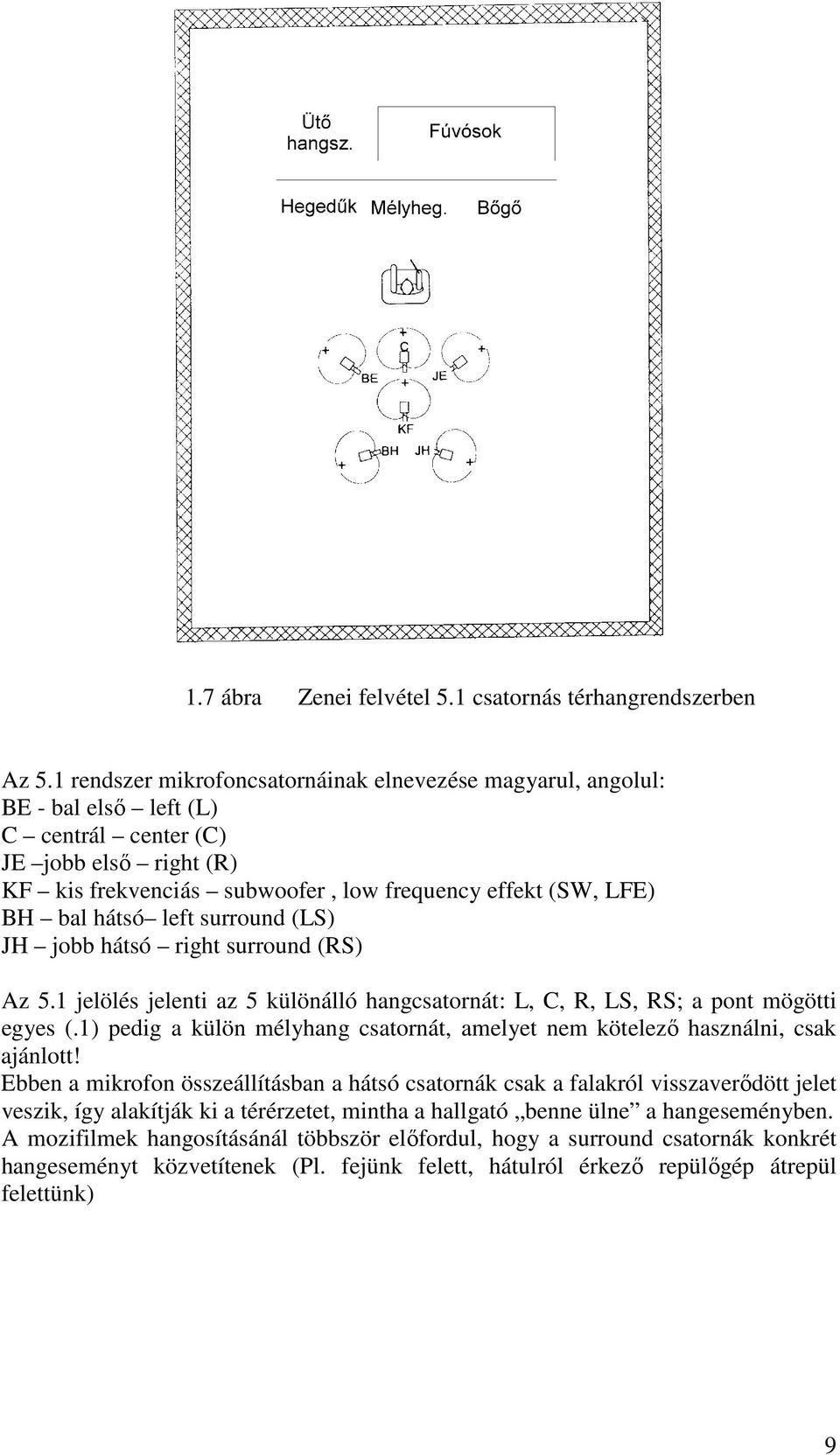 Ütő hangsz.

Fúvósok

Hegedűk Mélyheg. Bőgő

C

BE

JE

KF

BH

JH

1.7 ábra Zenei felvétel 5.1 csatornás térhangrendszerben

Az 5.1 rendszer mikrofoncsatornáinak elnevezése magyarul, angolul:
BE - bal első – left (L)
C – centrál – center (C)
JE –jobb első – right (R)
KF – kis frekvenciás – subwoofer , low frequency effekt (SW, LFE)
BH – bal hátsó– left surround (LS)
JH – jobb hátsó – right surround (RS)

Az 5.1 jelölés jelenti az 5 különálló hangcsatornát: L, C, R, LS, RS; a pont mögötti egyes (.1) pedig a külön mélyhang csatornát, amelyet nem kötelező használni, csak ajánlott!
Ebben a mikrofon összeállításban a hátsó csatornák csak a falakról visszaverődött jelet veszik, így alakítják ki a térérzetet, mintha a hallgató „benne ülne” a hangeseményben.
A mozifilmek hangosításánál többször előfordul, hogy a surround csatornák konkrét hangeseményt közvetítenek (Pl. fejünk felett, hátulról érkező repülőgép átrepül felettünk)

9